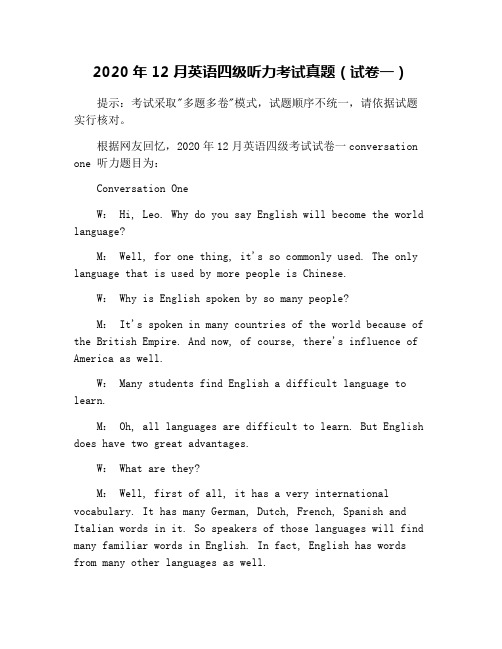 2020 年 12 月英语四级听力考试真题（试卷一）

提示：考试采取"多题多卷"模式，试题顺序不统一，请依据试题实行核对。

根据网友回忆，2020 年 12 月英语四级考试试卷一 conversation one 听力题目为：

Conversation One

W: Hi, Leo. Why do you say English will become the world language?

M: Well, for one thing, it's so commonly used. The only language that is used by more people is Chinese.

W: Why is English spoken by so many people?

M: It's spoken in many countries of the world because of the British Empire. And now, of course, there's influence of America as well.

W: Many students find English a difficult language to learn.

M: Oh, all languages are difficult to learn. But English does have two great advantages.

W: What are they?

M: Well, first of all, it has a very international vocabulary. It has many German, Dutch, French, Spanish and Italian words in it. So speakers of those languages will find many familiar words in English. In fact, English has words from many other languages as well.